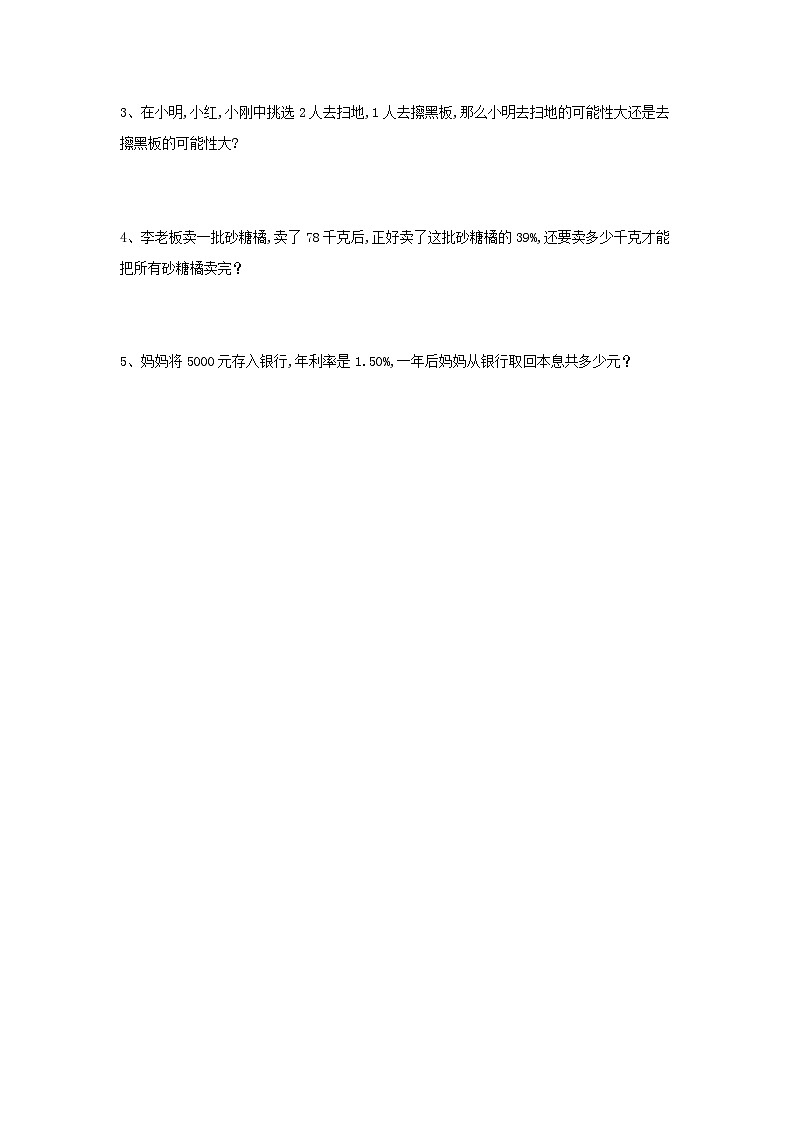 3、在小明,小红,小刚中挑选 2 人去扫地,1 人去擦黑板,那么小明去扫地的可能性大还是去擦黑板的可能性大?

4、李老板卖一批砂糖橘,卖了 78 千克后,正好卖了这批砂糖橘的 39%,还要卖多少千克才能把所有砂糖橘卖完?

5、妈妈将 5000 元存入银行,年利率是 1.50%,一年后妈妈从银行取回本息共多少元?